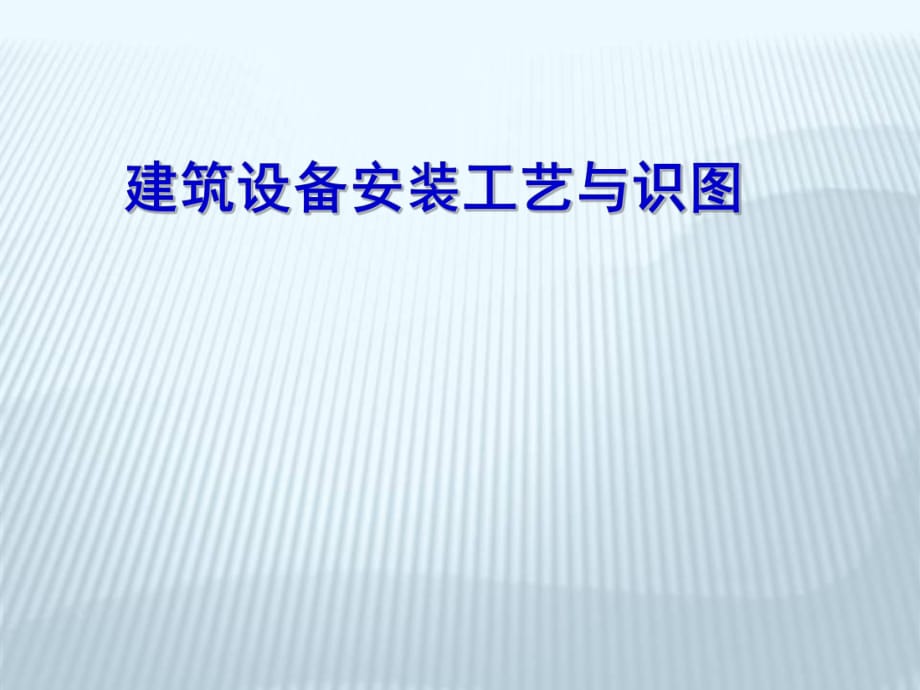 建筑设备安装工艺与识图